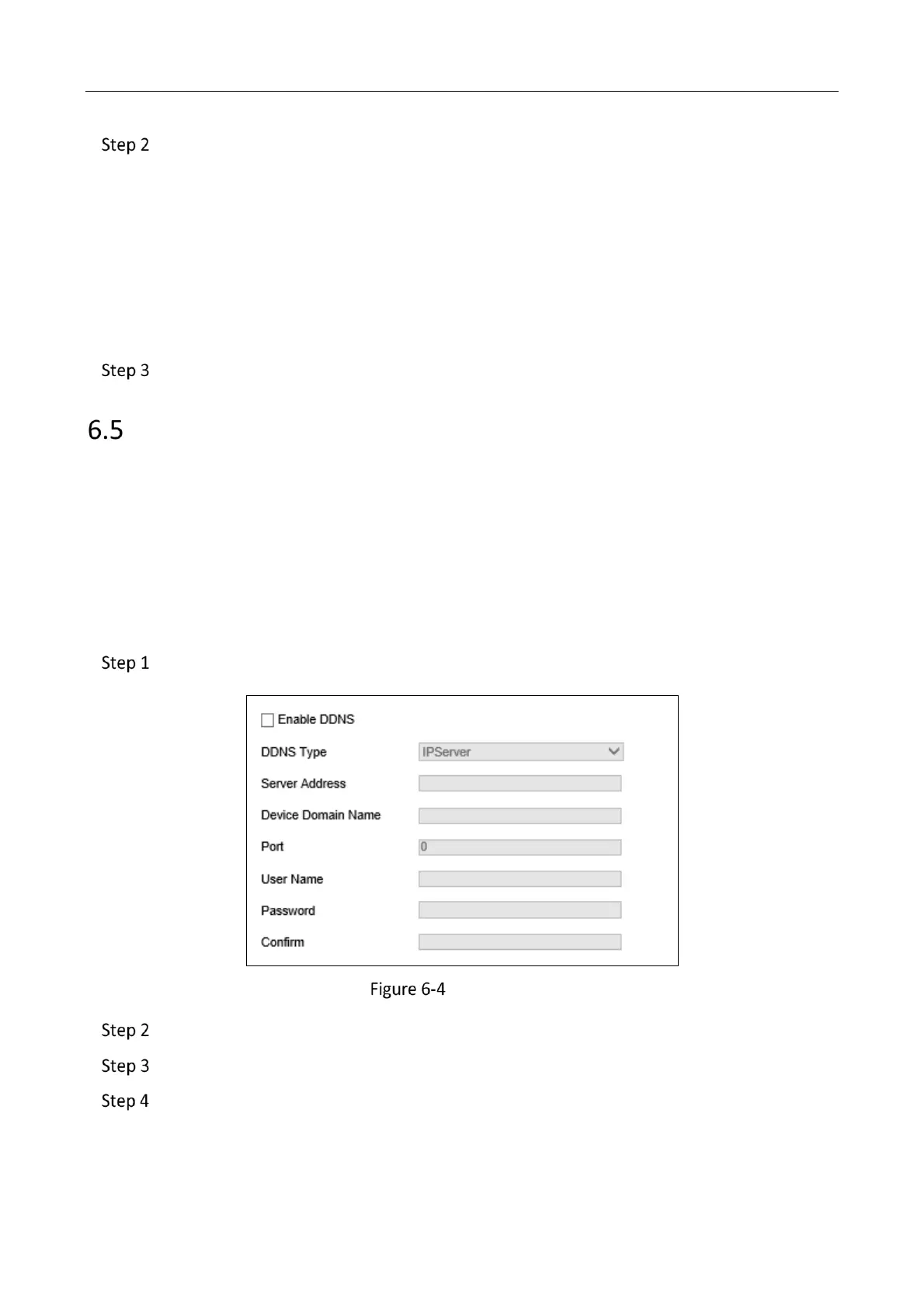 Step 2

Step 3

6.5

Step 1

Enable DDNS

DDNS Type IPServer

Server Address

Device Domain Name

Port 0

User Name

Password

Confirm

Figure 6-4

Step 2

Step 3

Step 4